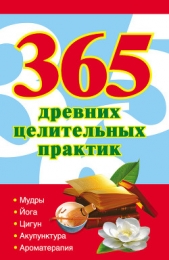 365
древних целительных практик

• Мудры
• Йога
• Цигун
• Акупунктура
• Ароматерапия